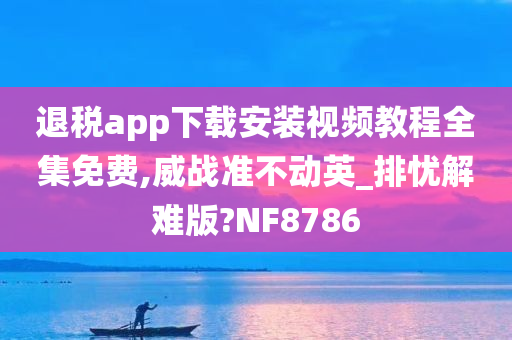 退税app下载安装视频教程全集免费,威战准不动英_排忧解难版?NF8786